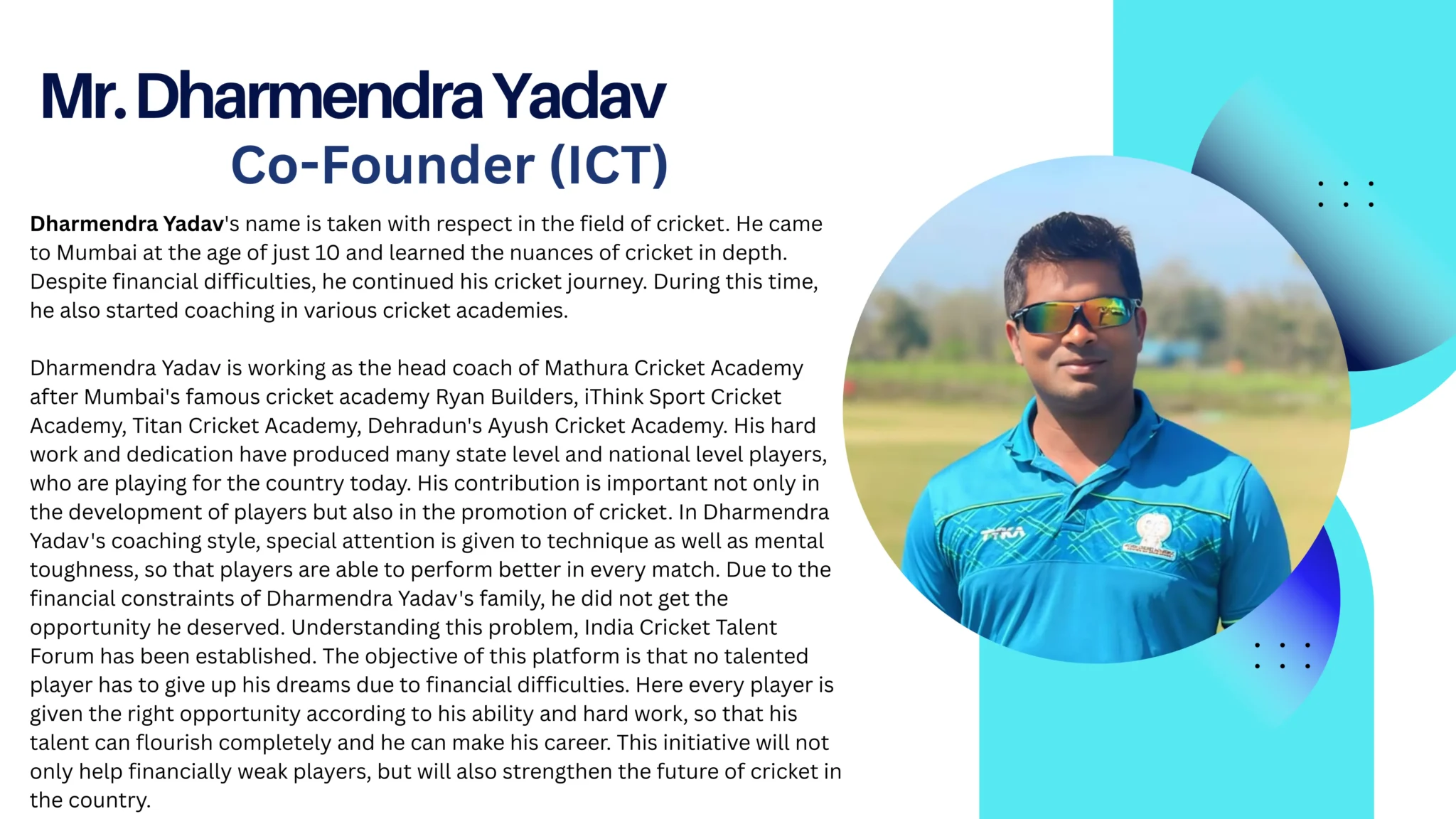 Mr. Dharmendra Yadav
Co-Founder (ICT)

Dharmendra Yadav's name is taken with respect in the field of cricket. He came to Mumbai at the age of just 10 and learned the nuances of cricket in depth. Despite financial difficulties, he continued his cricket journey. During this time, he also started coaching in various cricket academies.

Dharmendra Yadav is working as the head coach of Mathura Cricket Academy after Mumbai's famous cricket academy Ryan Builders, iThink Sport Cricket Academy, Titan Cricket Academy, Dehradun's Ayush Cricket Academy. His hard work and dedication have produced many state level and national level players, who are playing for the country today. His contribution is important not only in the development of players but also in the promotion of cricket. In Dharmendra Yadav's coaching style, special attention is given to technique as well as mental toughness, so that players are able to perform better in every match. Due to the financial constraints of Dharmendra Yadav's family, he did not get the opportunity he deserved. Understanding this problem, India Cricket Talent Forum has been established. The objective of this platform is that no talented player has to give up his dreams due to financial difficulties. Here every player is given the right opportunity according to his ability and hard work, so that his talent can flourish completely and he can make his career. This initiative will not only help financially weak players, but will also strengthen the future of cricket in the country.